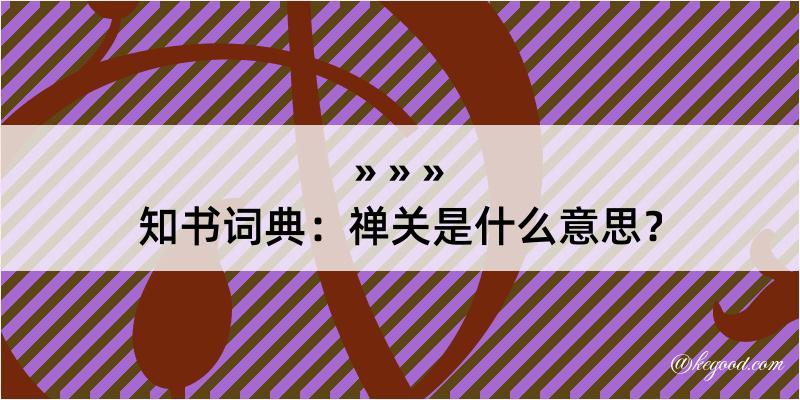 » » »
知书词典：禅关是什么意思？
@kegood.com